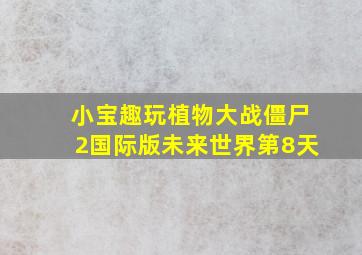 小宝趣玩植物大战僵尸2国际版未来世界第8天